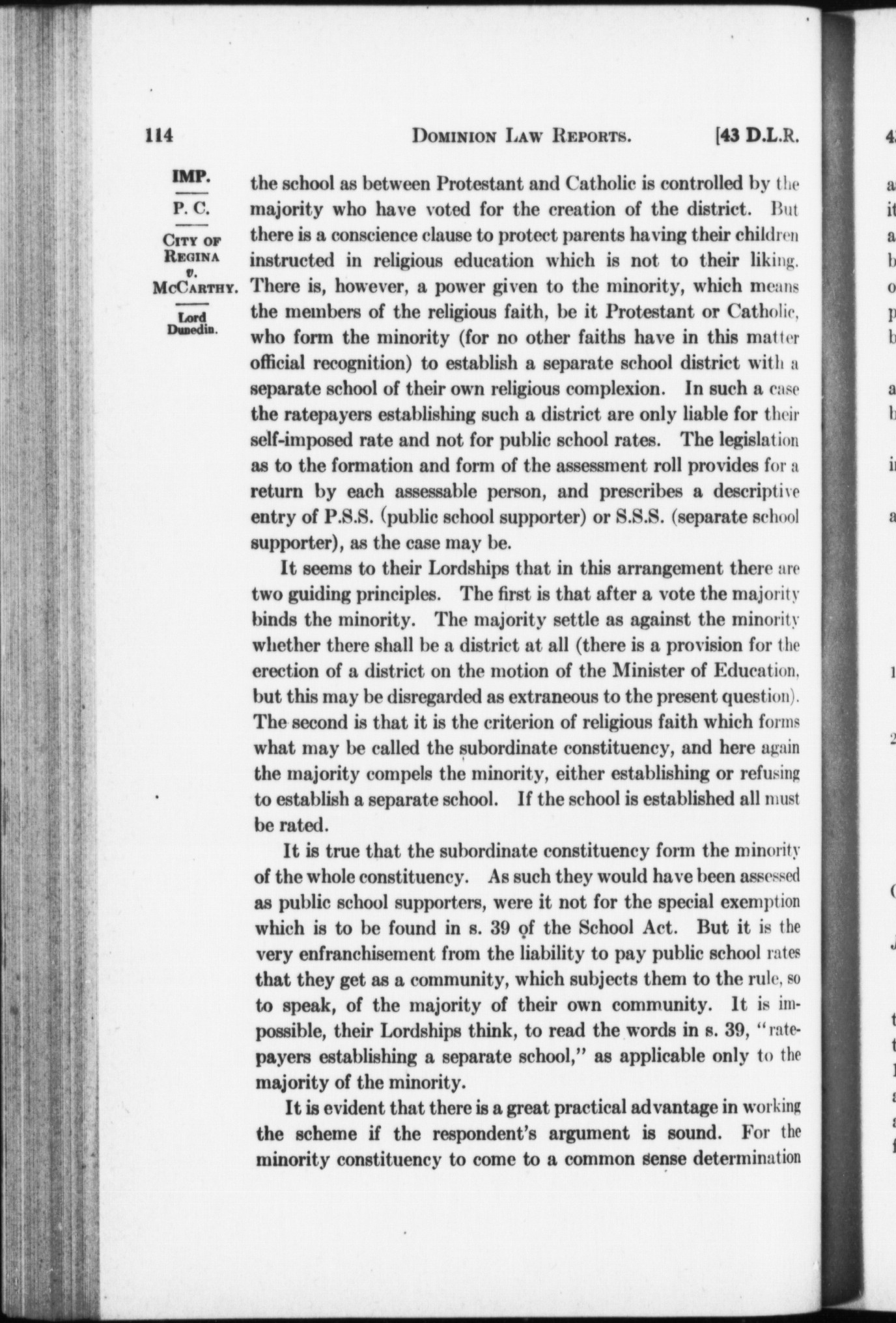 114 DOMINION LAW REPORTS. [43 D.L.R.

IMP.

P. C.

CITY OF REGINA v. MCCARTHY.

Lord Dunedin.

the school as between Protestant and Catholic is controlled by the majority who have voted for the creation of the district. But there is a conscience clause to protect parents having their children instructed in religious education which is not to their liking. There is, however, a power given to the minority, which means the members of the religious faith, be it Protestant or Catholic, who form the minority (for no other faiths have in this matter official recognition) to establish a separate school district with a separate school of their own religious complexion. In such a case the ratepayers establishing such a district are only liable for their self-imposed rate and not for public school rates. The legislation as to the formation and form of the assessment roll provides for a return by each assessable person, and prescribes a descriptive entry of P.S.S. (public school supporter) or S.S.S. (separate school supporter), as the case may be.

It seems to their Lordships that in this arrangement there are two guiding principles. The first is that after a vote the majority binds the minority. The majority settle as against the minority whether there shall be a district at all (there is a provision for the erection of a district on the motion of the Minister of Education, but this may be disregarded as extraneous to the present question). The second is that it is the criterion of religious faith which forms what may be called the subordinate constituency, and here again the majority compels the minority, either establishing or refusing to establish a separate school. If the school is established all must be rated.

It is true that the subordinate constituency form the minority of the whole constituency. As such they would have been assessed as public school supporters, were it not for the special exemption which is to be found in s. 39 of the School Act. But it is the very enfranchisement from the liability to pay public school rates that they get as a community, which subjects them to the rule, so to speak, of the majority of their own community. It is impossible, their Lordships think, to read the words in s. 39, "ratepayers establishing a separate school," as applicable only to the majority of the minority.

It is evident that there is a great practical advantage in working the scheme if the respondent's argument is sound. For the minority constituency to come to a common sense determination